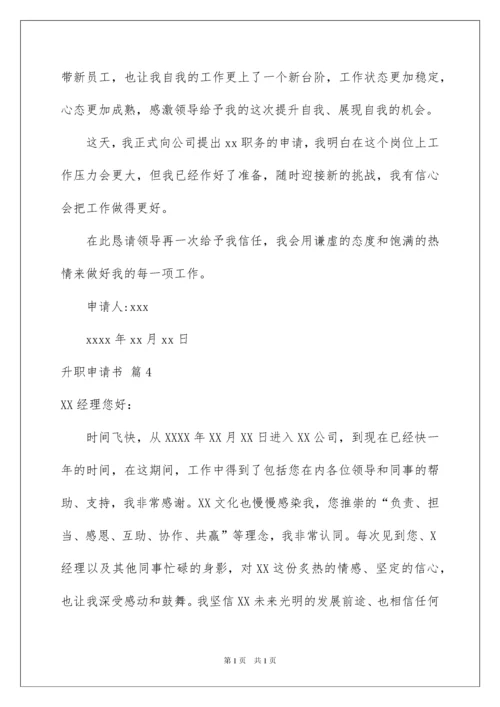 带新员工，也让我自我的工作更上了一个新台阶，工作状态更加稳定，心态更加成熟，感激领导给予我的这次提升自我、展现自我的机会。

这天，我正式向公司提出xx职务的申请，我明白在这个岗位上工作压力会更大，但我已经作好了准备，随时迎接新的挑战，我有信心会把工作做得更好。

在此恳请领导再一次给予我信任，我会用谦虚的态度和饱满的热情来做好我的每一项工作。

申请人:xxx

xxxx年xx月xx日

升职申请书 篇4

XX经理您好：

时间飞快，从XXXX年XX月XX日进入XX公司，到现在已经快一年的时间，在这期间，工作中得到了包括您在内各位领导和同事的帮助、支持，我非常感谢。XX文化也慢慢感染我，您推崇的“负责、担当、感恩、互助、协作、共赢”等理念，我非常认同。每次见到您、X经理以及其他同事忙碌的身影，对XX这份炙热的情感、坚定的信心，也让我深受感动和鼓舞。我坚信XX未来光明的发展前途、也相信任何

第1页 共1页